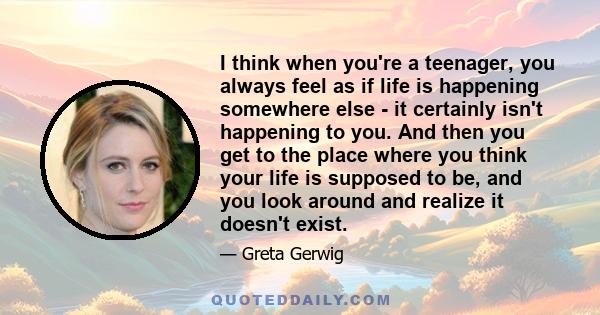 I think when you're a teenager, you always feel as if life is happening somewhere else - it certainly isn't happening to you. And then you get to the place where you think your life is supposed to be, and you look around and realize it doesn't exist.

— Greta Gerwig

QUOTEDDAILY.COM